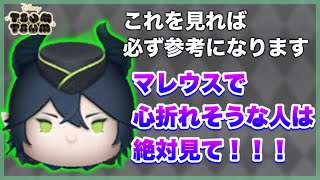 Disney
TSUM TSUM

これを見れば
必ず参考になります

マレウスで
心折れそうな人は
絶対見て！！！